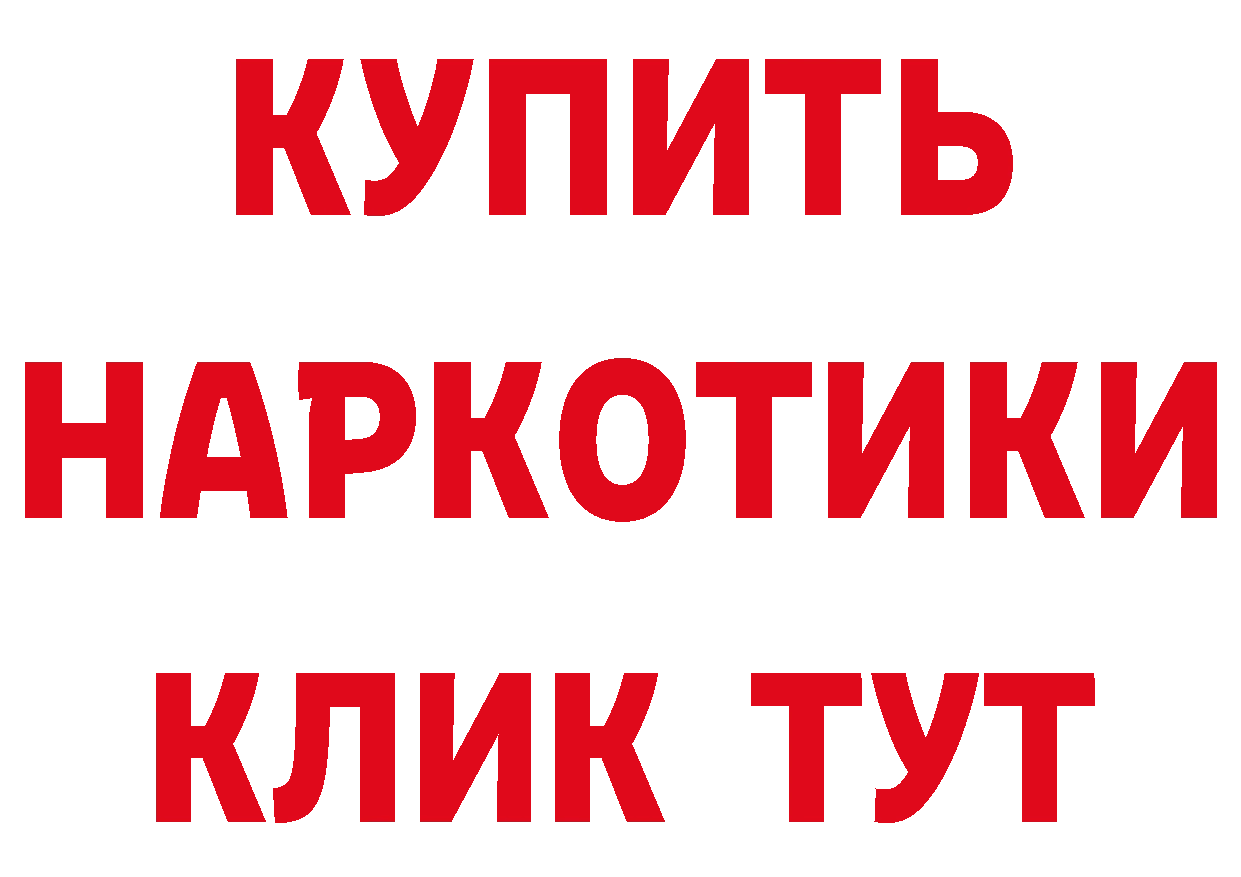 КУПИТЬ НАРКОТИКИ КЛИК ТУТ